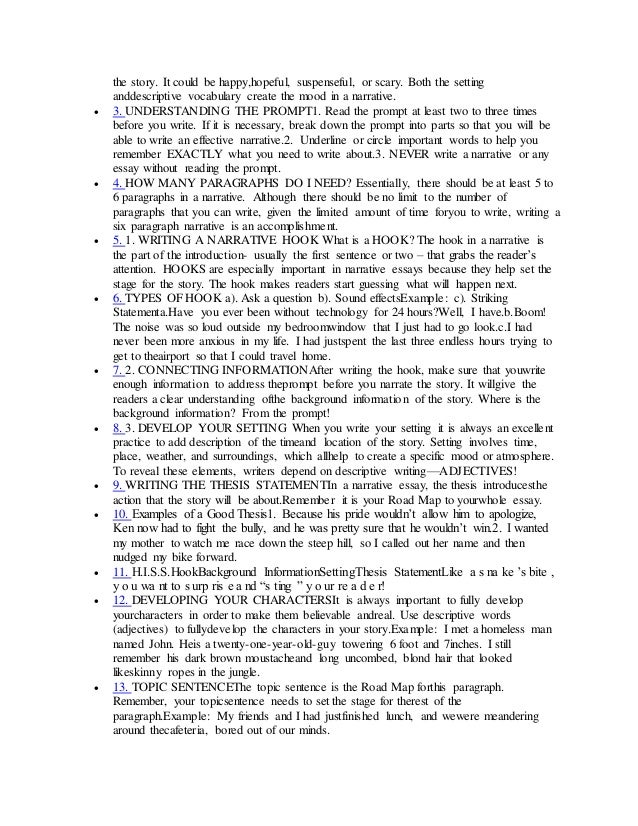 the story. It could be happy,hopeful, suspenseful, or scary. Both the setting anddescriptive vocabulary create the mood in a narrative.

- 3. UNDERSTANDING THE PROMPT1. Read the prompt at least two to three times before you write. If it is necessary, break down the prompt into parts so that you will be able to write an effective narrative.2. Underline or circle important words to help you remember EXACTLY what you need to write about.3. NEVER write a narrative or any essay without reading the prompt.
- 4. HOW MANY PARAGRAPHS DO I NEED? Essentially, there should be at least 5 to 6 paragraphs in a narrative. Although there should be no limit to the number of paragraphs that you can write, given the limited amount of time foryou to write, writing a six paragraph narrative is an accomplishment.
- 5. 1. WRITING A NARRATIVE HOOK What is a HOOK? The hook in a narrative is the part of the introduction- usually the first sentence or two – that grabs the reader's attention. HOOKS are especially important in narrative essays because they help set the stage for the story. The hook makes readers start guessing what will happen next.
- 6. TYPES OF HOOK a). Ask a question b). Sound effectsExample: c). Striking Statementa.Have you ever been without technology for 24 hours?Well, I have.b.Boom! The noise was so loud outside my bedroomwindow that I just had to go look.c.I had never been more anxious in my life. I had justspent the last three endless hours trying to get to theairport so that I could travel home.
- 7. 2. CONNECTING INFORMATIONAfter writing the hook, make sure that youwrite enough information to address theprompt before you narrate the story. It willgive the readers a clear understanding ofthe background information of the story. Where is the background information? From the prompt!
- 8. 3. DEVELOP YOUR SETTING When you write your setting it is always an excellent practice to add description of the timeand location of the story. Setting involves time, place, weather, and surroundings, which allhelp to create a specific mood or atmosphere. To reveal these elements, writers depend on descriptive writing—ADJECTIVES!
- 9. WRITING THE THESIS STATEMENTIn a narrative essay, the thesis introducesthe action that the story will be about.Remember it is your Road Map to yourwhole essay.
- 10. Examples of a Good Thesis1. Because his pride wouldn't allow him to apologize, Ken now had to fight the bully, and he was pretty sure that he wouldn't win.2. I wanted my mother to watch me race down the steep hill, so I called out her name and then nudged my bike forward.
- 11. H.I.S.S.HookBackground InformationSettingThesis StatementLike a s na ke 's bite , y o u wa nt to s urp ris e a nd "s ting " y o ur re a d e r!
- 12. DEVELOPING YOUR CHARACTERSIt is always important to fully develop yourcharacters in order to make them believable andreal. Use descriptive words (adjectives) to fullydevelop the characters in your story.Example: I met a homeless man named John. Heis a twenty-one-year-old-guy towering 6 foot and 7inches. I still remember his dark brown moustacheand long uncombed, blond hair that looked likeskinny ropes in the jungle.
- 13. TOPIC SENTENCEThe topic sentence is the Road Map forthis paragraph. Remember, your topicsentence needs to set the stage for therest of the paragraph.Example: My friends and I had justfinished lunch, and wewere meandering around thecafeteria, bored out of our minds.